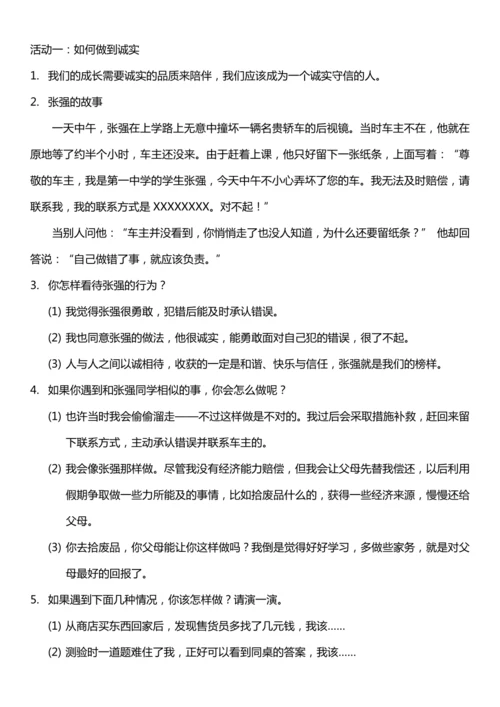 活动一：如何做到诚实

1. 我们的成长需要诚实的品质来陪伴，我们应该成为一个诚实守信的人。

2. 张强的故事

一天中午，张强在上学路上无意中撞坏一辆名贵轿车的后视镜。当时车主不在，他就在原地等了约半个小时，车主还没来。由于赶着上课，他只好留下一张纸条，上面写着：“尊敬的车主，我是第一中学的学生张强，今天中午不小心弄坏了您的车。我无法及时赔偿，请联系我，我的联系方式是 XXXXXXXX。对不起！”

当别人问他：“车主并没看到，你悄悄走了也没人知道，为什么还要留纸条？” 他却回答说：“自己做错了事，就应该负责。”

3. 你怎样看待张强的行为？

(1) 我觉得张强很勇敢，犯错后能及时承认错误。

(2) 我也同意张强的做法，他很诚实，能勇敢面对自己犯的错误，很了不起。

(3) 人与人之间以诚相待，收获的一定是和谐、快乐与信任，张强就是我们的榜样。

4. 如果你遇到和张强同学相似的事，你会怎么做呢？

(1) 也许当时我会偷偷溜走——不过这样做是不对的。我过后会采取措施补救，赶回来留下联系方式，主动承认错误并联系车主的。

(2) 我会像张强那样做。尽管我没有经济能力赔偿，但我会让父母先替我偿还，以后利用假期争取做一些力所能及的事情，比如拾废品什么的，获得一些经济来源，慢慢还给父母。

(3) 你去拾废品，你父母能让你这样做吗？我倒是觉得好好学习，多做些家务，就是对父母最好的回报了。

5. 如果遇到下面几种情况，你该怎样做？请演一演。

(1) 从商店买东西回家后，发现售货员多找了几元钱，我该……

(2) 测验时一道题难住了我，正好可以看到同桌的答案，我该……